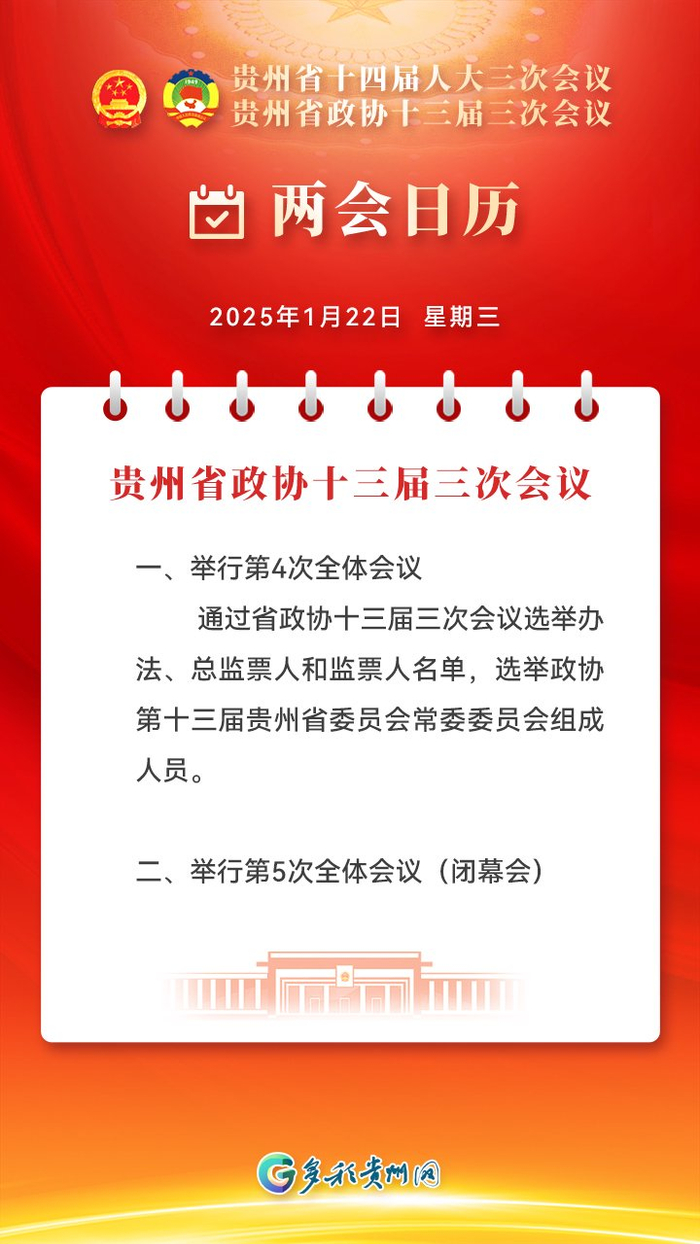 贵州省十四届人大三次会议
贵州省政协十三届三次会议

两会日历

2025年1月22日 星期三

贵州省政协十三届三次会议

一、举行第4次全体会议

通过省政协十三届三次会议选举办法、总监票人和监票人名单，选举政协第十三届贵州省委员会常委委员会组成人员。

二、举行第5次全体会议（闭幕会）

多彩贵州网